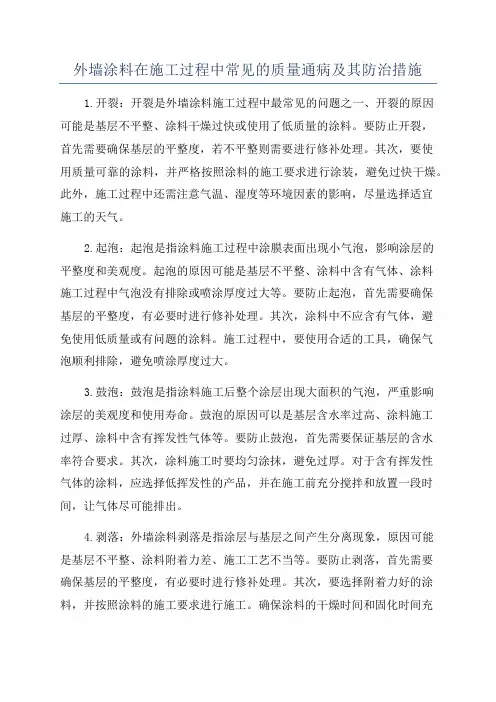 外墙涂料在施工过程中常见的质量通病及其防治措施

1.开裂：开裂是外墙涂料施工过程中最常见的问题之一、开裂的原因可能是基层不平整、涂料干燥过快或使用了低质量的涂料。要防止开裂，首先需要确保基层的平整度，若不平整则需要进行修补处理。其次，要使用质量可靠的涂料，并严格按照涂料的施工要求进行涂装，避免过快干燥。此外，施工过程中还需注意气温、湿度等环境因素的影响，尽量选择适宜施工的天气。

2.起泡：起泡是指涂料施工过程中涂膜表面出现小气泡，影响涂层的平整度和美观度。起泡的原因可能是基层不平整、涂料中含有气体、涂料施工过程中气泡没有排除或喷涂厚度过大等。要防止起泡，首先需要确保基层的平整度，有必要时进行修补处理。其次，涂料中不应含有气体，避免使用低质量或有问题的涂料。施工过程中，要使用合适的工具，确保气泡顺利排除，避免喷涂厚度过大。

3.鼓泡：鼓泡是指涂料施工后整个涂层出现大面积的气泡，严重影响涂层的美观度和使用寿命。鼓泡的原因可以是基层含水率过高、涂料施工过厚、涂料中含有挥发性气体等。要防止鼓泡，首先需要保证基层的含水率符合要求。其次，涂料施工时要均匀涂抹，避免过厚。对于含有挥发性气体的涂料，应选择低挥发性的产品，并在施工前充分搅拌和放置一段时间，让气体尽可能排出。

4.剥落：外墙涂料剥落是指涂层与基层之间产生分离现象，原因可能是基层不平整、涂料附着力差、施工工艺不当等。要防止剥落，首先需要确保基层的平整度，有必要时进行修补处理。其次，要选择附着力好的涂料，并按照涂料的施工要求进行施工。确保涂料的干燥时间和固化时间充